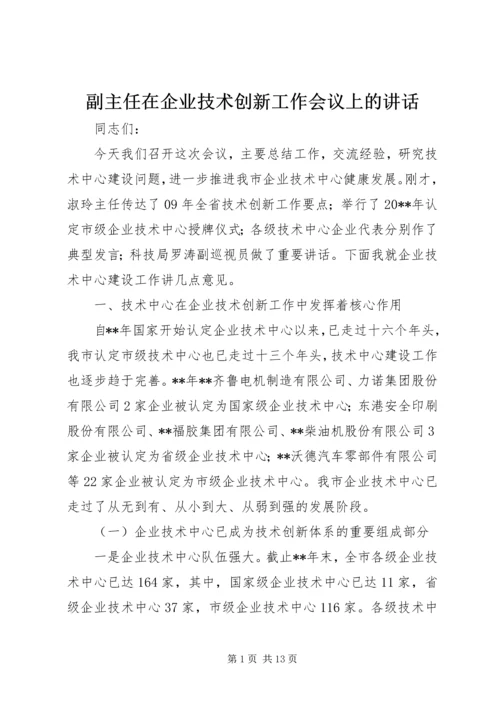 副主任在企业技术创新工作会议上的讲话

同志们：

今天我们召开这次会议，主要总结工作，交流经验，研究技术中心建设问题，进一步推进我市企业技术中心健康发展。刚才，淑玲主任传达了09年全省技术创新工作要点；举行了20**年认定市级企业技术中心授牌仪式；各级技术中心企业代表分别作了典型发言；科技局罗涛副巡视员做了重要讲话。下面我就企业技术中心建设工作讲几点意见。

一、技术中心在企业技术创新工作中发挥着核心作用

自**年国家开始认定企业技术中心以来，已走过十六个年头，我市认定市级技术中心也已走过十三个年头，技术中心建设工作也逐步趋于完善。**年**齐鲁电机制造有限公司、力诺集团股份有限公司2家企业被认定为国家级企业技术中心；东港安全印刷股份有限公司、**福胶集团有限公司、**柴油机股份有限公司3家企业被认定为省级企业技术中心；**沃德汽车零部件有限公司等22家企业被认定为市级企业技术中心。我市企业技术中心已走过了从无到有、从小到大、从弱到强的发展阶段。

（一）企业技术中心已成为技术创新体系的重要组成部分

一是企业技术中心队伍强大。截止**年末，全市各级企业技术中心已达164家，其中，国家级企业技术中心已达11家，省级企业技术中心37家，市级企业技术中心116家。各级技术中

第1页 共13页